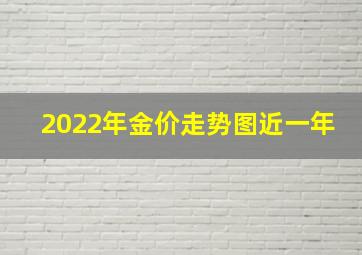 2022年金价走势图近一年